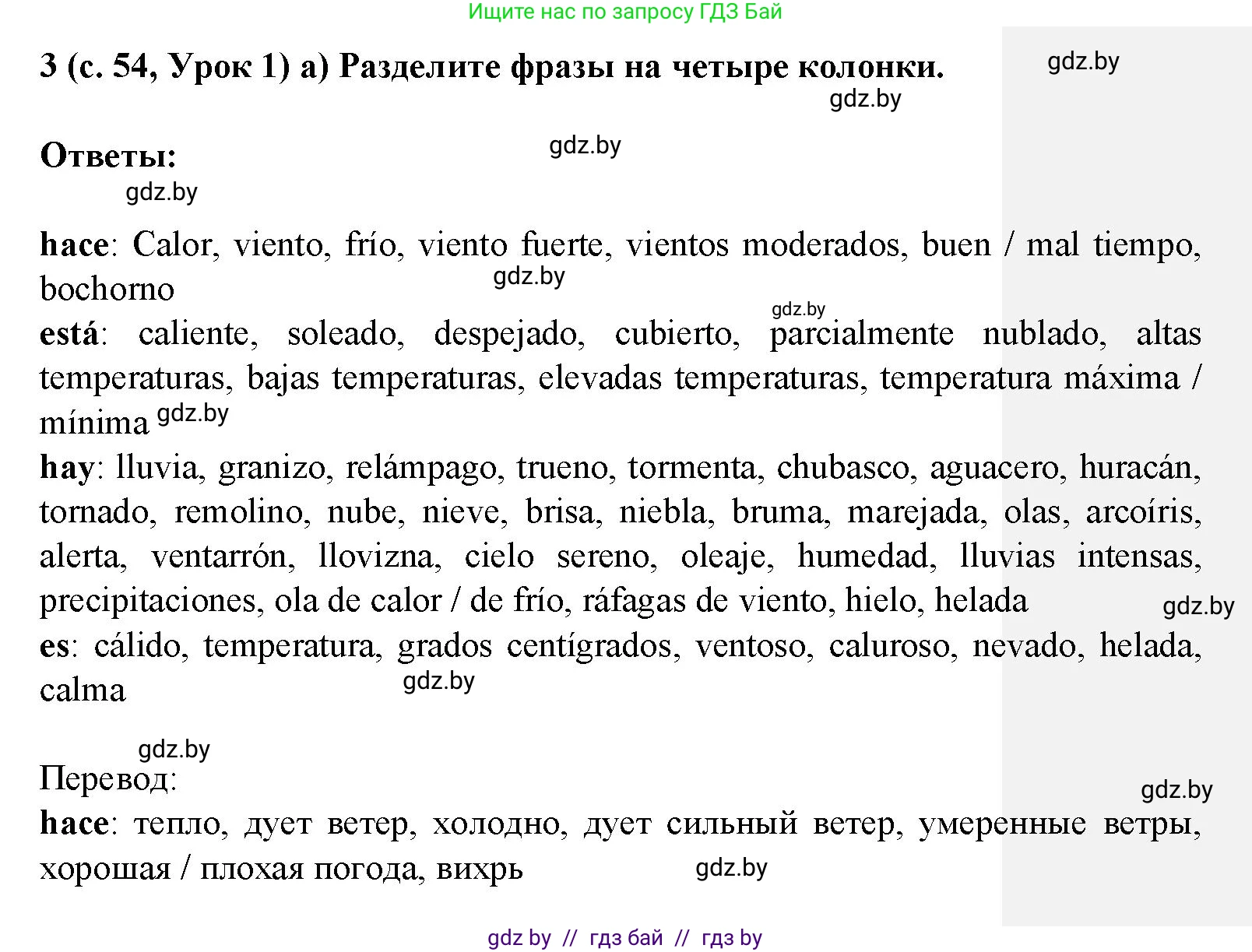 Ищите нас по запросу ГДЗ Бай

3 (с. 54, Урок 1) а) Разделите фразы на четыре колонки.

gdz.by

gdz.by

Ответы:

gdz.by

gdz.by

hace: Calor, viento, frío, viento fuerte, vientos moderados, buen / mal tiempo, bochorno

gdz.by

gdz.by

está: caliente, soleado, despejado, cubierto, parcialmente nublado, altas temperaturas, bajas temperaturas, elevadas temperaturas, temperatura máxima / mínima

gdz.by

hay: lluvia, granizo, relámpago, trueno, tormenta, chubasco, aguacero, huracán, tornado, remolino, nube, nieve, brisa, niebla, bruma, marejada, olas, arcoíris, alerta, ventarrón, llovizna, cielo sereno, oleaje, humedad, lluvias intensas, precipitaciones, ola de calor / de frío, ráfagas de viento, hielo, helada

gdz.by

es: cálido, temperatura, grados centígrados, ventoso, caluroso, nevado, helada, calma

gdz.by

gdz.by

Перевод:

gdz.by

hace: тепло, дует ветер, холодно, дует сильный ветер, умеренные ветры, хорошая / плохая погода, вихрь

gdz.by

gdz by // гдз бай // гдз by